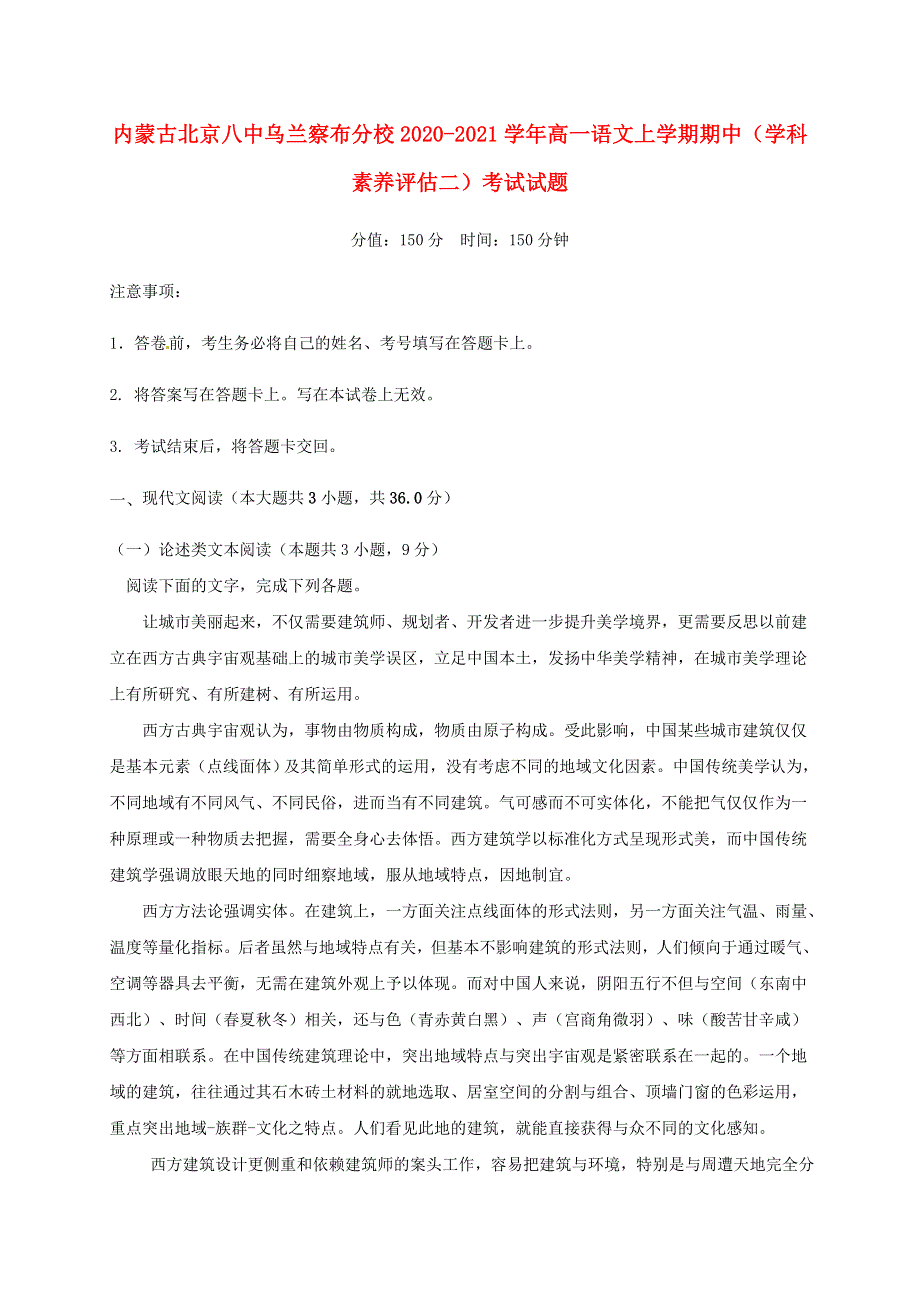 内蒙古北京八中乌兰察布分校2020-2021学年高一语文上学期期中（学科素养评估二）考试试题

分值：150分　时间：150分钟

注意事项：

1. 答卷前，考生务必将自己的姓名、考号填写在答题卡上。

2. 将答案写在答题卡上。写在本试卷上无效。

3. 考试结束后，将答题卡交回。

一、现代文阅读（本大题共3小题，共36.0分）

（一）论述类文本阅读（本题共3小题，9分）

阅读下面的文字，完成下列各题。

让城市美丽起来，不仅需要建筑师、规划者、开发者进一步提升美学境界，更需要反思以前建立在西方古典宇宙观基础上的城市美学误区，立足中国本土，发扬中华美学精神，在城市美学理论上有所研究、有所建树、有所运用。

西方古典宇宙观认为，事物由物质构成，物质由原子构成。受此影响，中国某些城市建筑仅仅是基本元素（点线面体）及其简单形式的运用，没有考虑不同的地域文化因素。中国传统美学认为，不同地域有不同风气、不同民俗，进而当有不同建筑。气可感而不可实体化，不能把气仅仅作为一种原理或一种物质去把握，需要全身心去体悟。西方建筑学以标准化方式呈现形式美，而中国传统建筑学强调放眼天地的同时细察地域，服从地域特点，因地制宜。

西方方法论强调实体。在建筑上，一方面关注点线面体的形式法则，另一方面关注气温、雨量、温度等量化指标。后者虽然与地域特点有关，但基本不影响建筑的形式法则，人们倾向于通过暖气、空调等器具去平衡，无需在建筑外观上予以体现。而对中国人来说，阴阳五行不但与空间（东南中西北）、时间（春夏秋冬）相关，还与色（青赤黄白黑）、声（宫商角徵羽）、味（酸苦甘辛咸）等方面相联系。在中国传统建筑理论中，突出地域特点与突出宇宙观是紧密联系在一起的。一个地域的建筑，往往通过其石木砖土材料的就地选取、居室空间的分割与组合、顶墙门窗的色彩运用，重点突出地域-族群-文化之特点。人们看见此地的建筑，就能直接获得与众不同的文化感知。

西方建筑设计更侧重和依赖建筑师的案头工作，容易把建筑与环境，特别是与周遭天地完全分